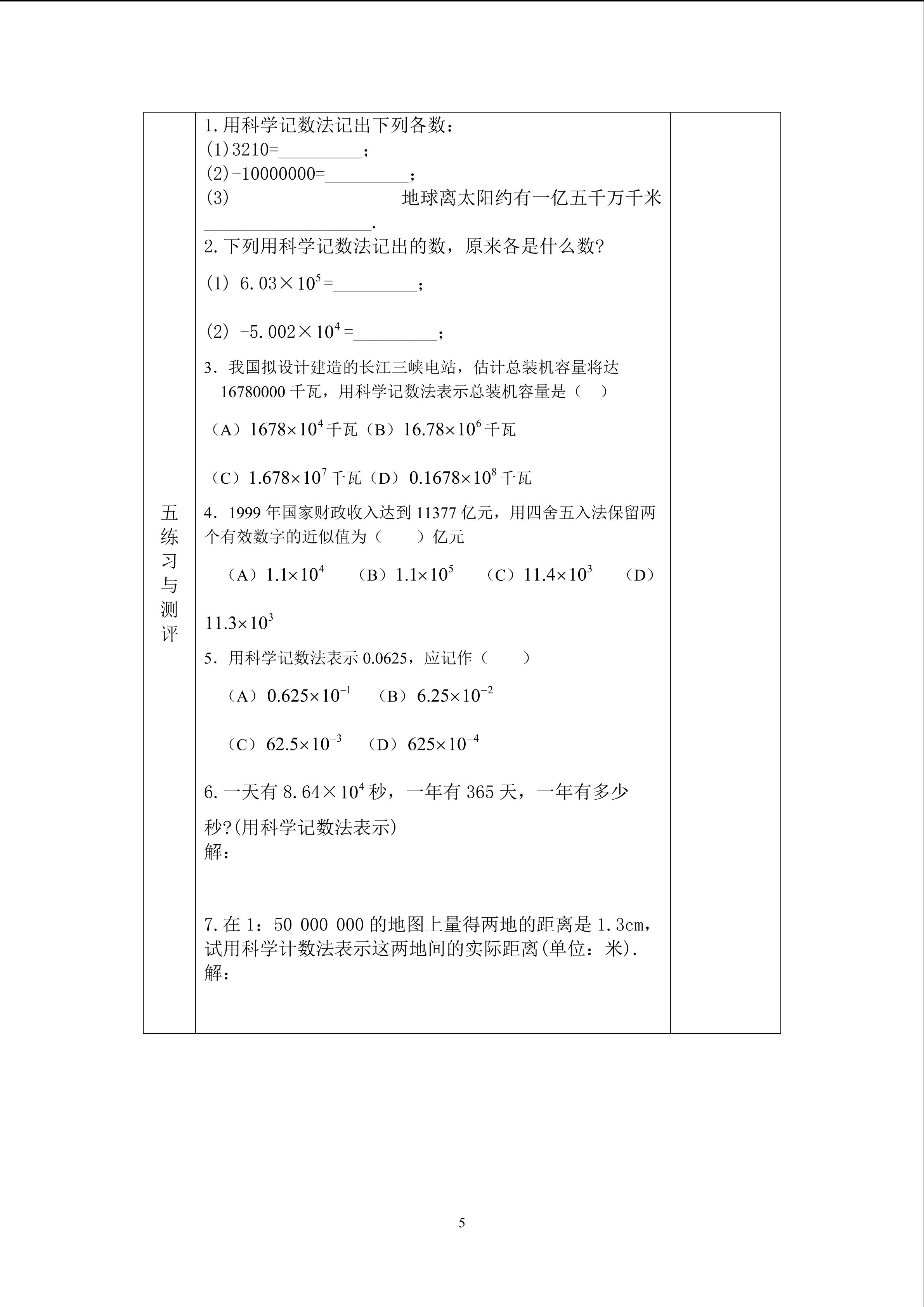 五练习与测评

1.用科学记数法记出下列各数：
(1)3210=____；
(2)-10000000=____；
(3) 地球离太阳约有一亿五千万千米____.

2.下列用科学记数法记出的数，原来各是什么数?
(1) $6.03\times10^5$=____；
(2) $-5.002\times10^4$=____；

3．我国拟设计建造的长江三峡电站，估计总装机容量将达16780000千瓦，用科学记数法表示总装机容量是（ ）
（A）$1678\times10^4$千瓦（B）$16.78\times10^6$千瓦
（C）$1.678\times10^7$千瓦（D）$0.1678\times10^8$千瓦

4．1999年国家财政收入达到11377亿元，用四舍五入法保留两个有效数字的近似值为（ ）亿元
（A）$1.1\times10^4$ （B）$1.1\times10^5$ （C）$11.4\times10^3$ （D）$11.3\times10^3$

5．用科学记数法表示0.0625，应记作（ ）
（A）$0.625\times10^{-1}$ （B）$6.25\times10^{-2}$
（C）$62.5\times10^{-3}$ （D）$625\times10^{-4}$

6.一天有$8.64\times10^4$秒，一年有365天，一年有多少秒?(用科学记数法表示)
解：

7.在1：50 000 000的地图上量得两地的距离是1.3cm，试用科学计数法表示这两地间的实际距离(单位：米).
解：

5